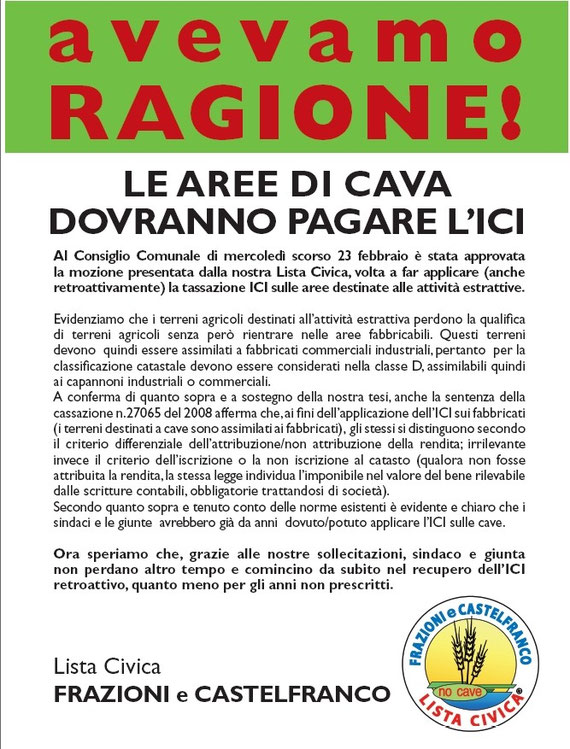 avevamo
RAGIONE!

LE AREE DI CAVA
DOVRANNO PAGARE L'ICI

Al Consiglio Comunale di mercoledì scorso 23 febbraio è stata approvata la mozione presentata dalla nostra Lista Civica, volta a far applicare (anche retroattivamente) la tassazione ICI sulle aree destinate alle attività estrattive.

Evidenziamo che i terreni agricoli destinati all'attività estrattiva perdono la qualifica di terreni agricoli senza però rientrare nelle aree fabbricabili. Questi terreni devono quindi essere assimilati a fabbricati commerciali industriali, pertanto per la classificazione catastale devono essere considerati nella classe D, assimilabili quindi ai capannoni industriali o commerciali.
A conferma di quanto sopra e a sostegno della nostra tesi, anche la sentenza della cassazione n.27065 del 2008 afferma che, ai fini dell'applicazione dell'ICI sui fabbricati (i terreni destinati a cave sono assimilati ai fabbricati), gli stessi si distinguono secondo il criterio differenziale dell'attribuzione/non attribuzione della rendita; irrilevante invece il criterio dell'iscrizione o la non iscrizione al catasto (qualora non fosse attribuita la rendita, la stessa legge individua l'imponibile nel valore del bene rilevabile dalle scritture contabili, obbligatorie trattandosi di società).
Secondo quanto sopra e tenuto conto delle norme esistenti è evidente e chiaro che i sindaci e le giunte avrebbero già da anni dovuto/potuto applicare l'ICI sulle cave.

Ora speriamo che, grazie alle nostre sollecitazioni, sindaco e giunta non perdano altro tempo e comincino da subito nel recupero dell'ICI retroattivo, quanto meno per gli anni non prescritti.

Lista Civica
FRAZIONI e CASTELFRANCO

FRAZIONI e CASTELFRANCO
no cave
LISTA CIVICA